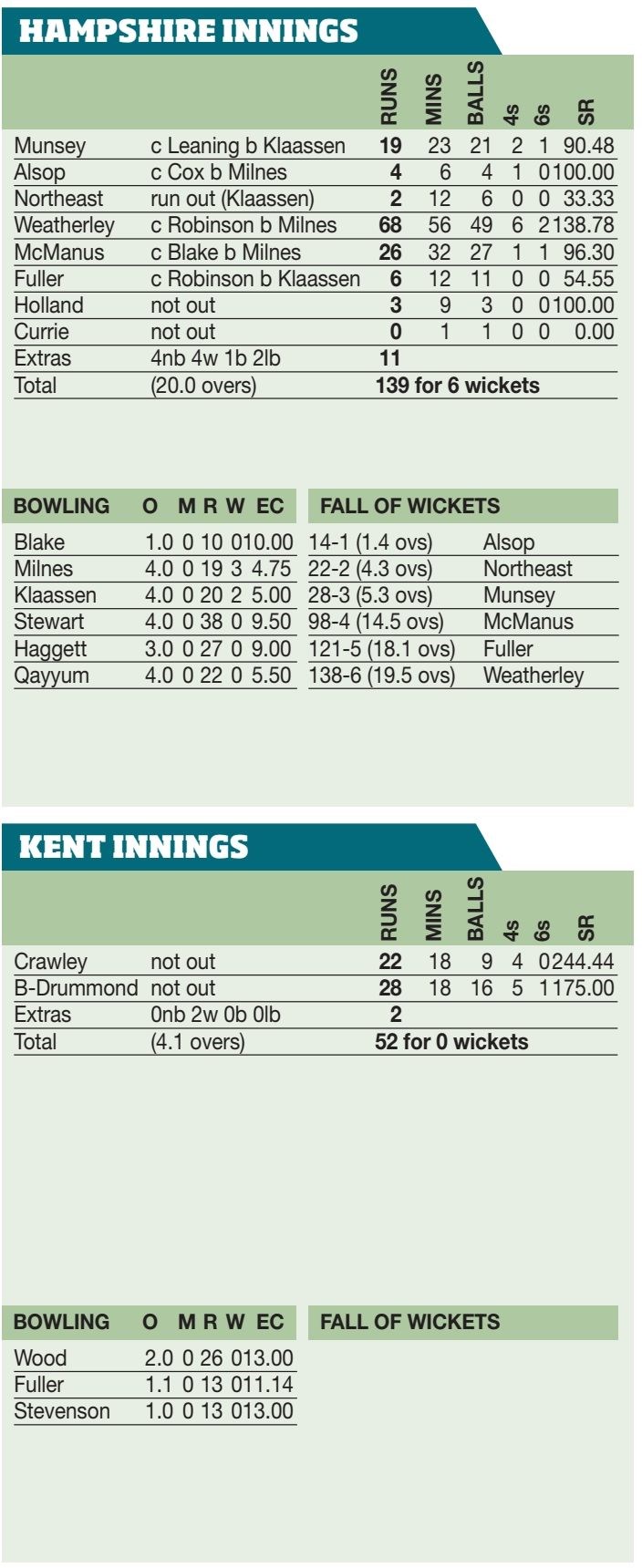 HAMPSHIRE INNINGS

| | | RUNS | MINS | BALLS | 4s | 6s | SR |
|---|---|---|---|---|---|---|---|
| Munsey | c Leaning b Klaassen | 19 | 23 | 21 | 2 | 1 | 90.48 |
| Alsop | c Cox b Milnes | 4 | 6 | 4 | 1 | 0 | 100.00 |
| Northeast | run out (Klaassen) | 2 | 12 | 6 | 0 | 0 | 33.33 |
| Weatherley | c Robinson b Milnes | 68 | 56 | 49 | 6 | 2 | 138.78 |
| McManus | c Blake b Milnes | 26 | 32 | 27 | 1 | 1 | 96.30 |
| Fuller | c Robinson b Klaassen | 6 | 12 | 11 | 0 | 0 | 54.55 |
| Holland | not out | 3 | 9 | 3 | 0 | 0 | 100.00 |
| Currie | not out | 0 | 1 | 1 | 0 | 0 | 0.00 |
| Extras | 4nb 4w 1b 2lb | 11 | | | | | |
| Total | (20.0 overs) | 139 for 6 wickets | | | | | |

| BOWLING | O | M | R | W | EC |
|---|---|---|---|---|---|
| Blake | 1.0 | 0 | 10 | 0 | 10.00 |
| Milnes | 4.0 | 0 | 19 | 3 | 4.75 |
| Klaassen | 4.0 | 0 | 20 | 2 | 5.00 |
| Stewart | 4.0 | 0 | 38 | 0 | 9.50 |
| Haggett | 3.0 | 0 | 27 | 0 | 9.00 |
| Qayyum | 4.0 | 0 | 22 | 0 | 5.50 |

| FALL OF WICKETS | |
|---|---|
| 14-1 (1.4 ovs) | Alsop |
| 22-2 (4.3 ovs) | Northeast |
| 28-3 (5.3 ovs) | Munsey |
| 98-4 (14.5 ovs) | McManus |
| 121-5 (18.1 ovs) | Fuller |
| 138-6 (19.5 ovs) | Weatherley |

KENT INNINGS

| | | RUNS | MINS | BALLS | 4s | 6s | SR |
|---|---|---|---|---|---|---|---|
| Crawley | not out | 22 | 18 | 9 | 4 | 0 | 244.44 |
| B-Drummond | not out | 28 | 18 | 16 | 5 | 1 | 175.00 |
| Extras | 0nb 2w 0b 0lb | 2 | | | | | |
| Total | (4.1 overs) | 52 for 0 wickets | | | | | |

| BOWLING | O | M | R | W | EC |
|---|---|---|---|---|---|
| Wood | 2.0 | 0 | 26 | 0 | 13.00 |
| Fuller | 1.1 | 0 | 13 | 0 | 11.14 |
| Stevenson | 1.0 | 0 | 13 | 0 | 13.00 |

FALL OF WICKETS